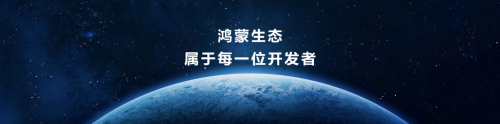 鸿蒙生态
属于每一位开发者